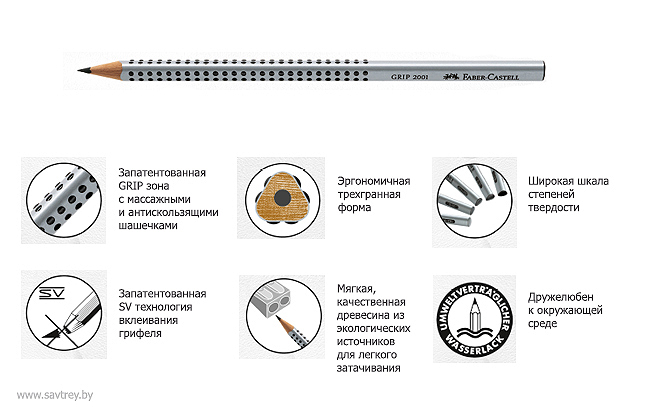 GRIP 2001 FABER-CASTELL

Запатентованная GRIP зона с массажными и антискользящими шашечками

Эргономичная трехгранная форма

Широкая шкала степеней твердости

SV

Запатентованная SV технология вклеивания грифеля

Мягкая, качественная древесина из экологических источников для легкого затачивания

UMWELTVERTRÄGLICHER WASSERLACK

Дружелюбен к окружающей среде

www.savtrey.by